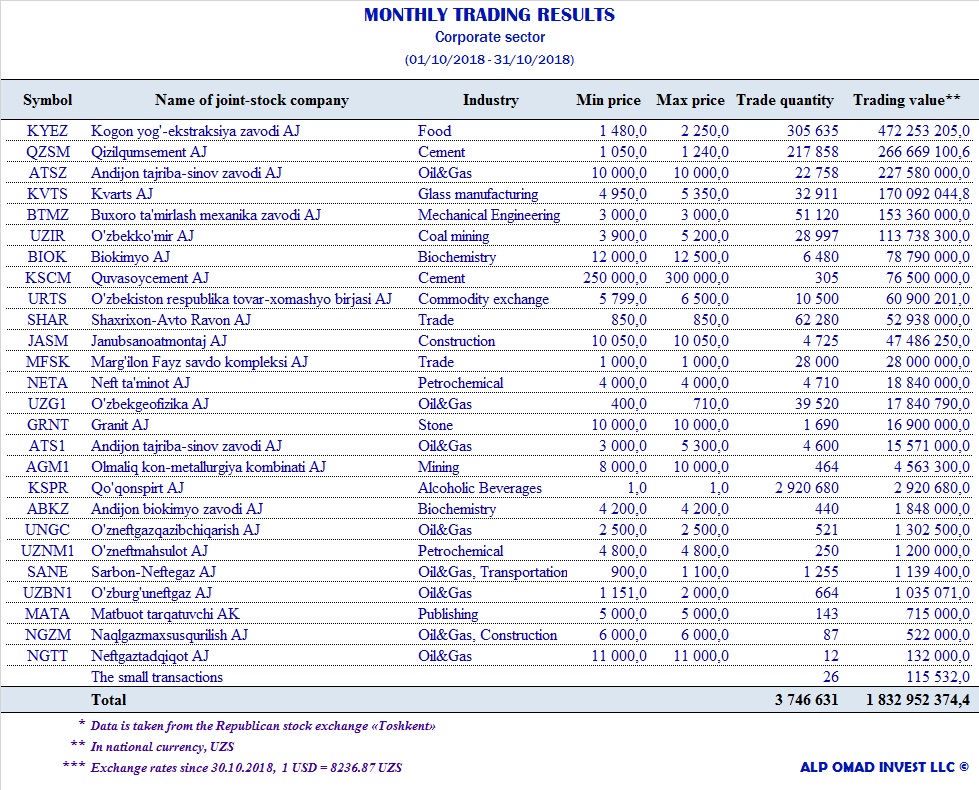 MONTHLY TRADING RESULTS
Corporate sector
(01/10/2018 - 31/10/2018)

| Symbol | Name of joint-stock company | Industry | Min price | Max price | Trade quantity | Trading value** |
|---|---|---|---|---|---|---|
| KYEZ | Kogon yog'-ekstraksiya zavodi AJ | Food | 1 480,0 | 2 250,0 | 305 635 | 472 253 205,0 |
| QZSM | Qizilqumsement AJ | Cement | 1 050,0 | 1 240,0 | 217 858 | 266 669 100,6 |
| ATSZ | Andijon tajriba-sinov zavodi AJ | Oil&Gas | 10 000,0 | 10 000,0 | 22 758 | 227 580 000,0 |
| KVTS | Kvarts AJ | Glass manufacturing | 4 950,0 | 5 350,0 | 32 911 | 170 092 044,8 |
| BTMZ | Buxoro ta'mirlash mexanika zavodi AJ | Mechanical Engineering | 3 000,0 | 3 000,0 | 51 120 | 153 360 000,0 |
| UZIR | O'zbekko'mir AJ | Coal mining | 3 900,0 | 5 200,0 | 28 997 | 113 738 300,0 |
| BIOK | Biokimyo AJ | Biochemistry | 12 000,0 | 12 500,0 | 6 480 | 78 790 000,0 |
| KSCM | Quvasoycement AJ | Cement | 250 000,0 | 300 000,0 | 305 | 76 500 000,0 |
| URTS | O'zbekiston respublika tovar-xomashyo birjasi AJ | Commodity exchange | 5 799,0 | 6 500,0 | 10 500 | 60 900 201,0 |
| SHAR | Shaxrixon-Avto Ravon AJ | Trade | 850,0 | 850,0 | 62 280 | 52 938 000,0 |
| JASM | Janubsanoatmontaj AJ | Construction | 10 050,0 | 10 050,0 | 4 725 | 47 486 250,0 |
| MFSK | Marg'ilon Fayz savdo kompleksi AJ | Trade | 1 000,0 | 1 000,0 | 28 000 | 28 000 000,0 |
| NETA | Neft ta'minot AJ | Petrochemical | 4 000,0 | 4 000,0 | 4 710 | 18 840 000,0 |
| UZG1 | O'zbekgeofizika AJ | Oil&Gas | 400,0 | 710,0 | 39 520 | 17 840 790,0 |
| GRNT | Granit AJ | Stone | 10 000,0 | 10 000,0 | 1 690 | 16 900 000,0 |
| ATS1 | Andijon tajriba-sinov zavodi AJ | Oil&Gas | 3 000,0 | 5 300,0 | 4 600 | 15 571 000,0 |
| AGM1 | Olmaliq kon-metallurgiya kombinati AJ | Mining | 8 000,0 | 10 000,0 | 464 | 4 563 300,0 |
| KSPR | Qo'qonspirt AJ | Alcoholic Beverages | 1,0 | 1,0 | 2 920 680 | 2 920 680,0 |
| ABKZ | Andijon biokimyo zavodi AJ | Biochemistry | 4 200,0 | 4 200,0 | 440 | 1 848 000,0 |
| UNGC | O'zneftgazqazibchiqarish AJ | Oil&Gas | 2 500,0 | 2 500,0 | 521 | 1 302 500,0 |
| UZNM1 | O'zneftmahsulot AJ | Petrochemical | 4 800,0 | 4 800,0 | 250 | 1 200 000,0 |
| SANE | Sarbon-Neftegaz AJ | Oil&Gas, Transportation | 900,0 | 1 100,0 | 1 255 | 1 139 400,0 |
| UZBN1 | O'zburg'uneftgaz AJ | Oil&Gas | 1 151,0 | 2 000,0 | 664 | 1 035 071,0 |
| MATA | Matbuot tarqatuvchi AK | Publishing | 5 000,0 | 5 000,0 | 143 | 715 000,0 |
| NGZM | Naqlgazmaxsusqurilish AJ | Oil&Gas, Construction | 6 000,0 | 6 000,0 | 87 | 522 000,0 |
| NGTT | Neftgaztadqiqot AJ | Oil&Gas | 11 000,0 | 11 000,0 | 12 | 132 000,0 |
| | The small transactions | | | | 26 | 115 532,0 |
| | Total | | | | 3 746 631 | 1 832 952 374,4 |

* Data is taken from the Republican stock exchange «Toshkent»
** In national currency, UZS
*** Exchange rates since 30.10.2018, 1 USD = 8236.87 UZS

ALP OMAD INVEST LLC ©